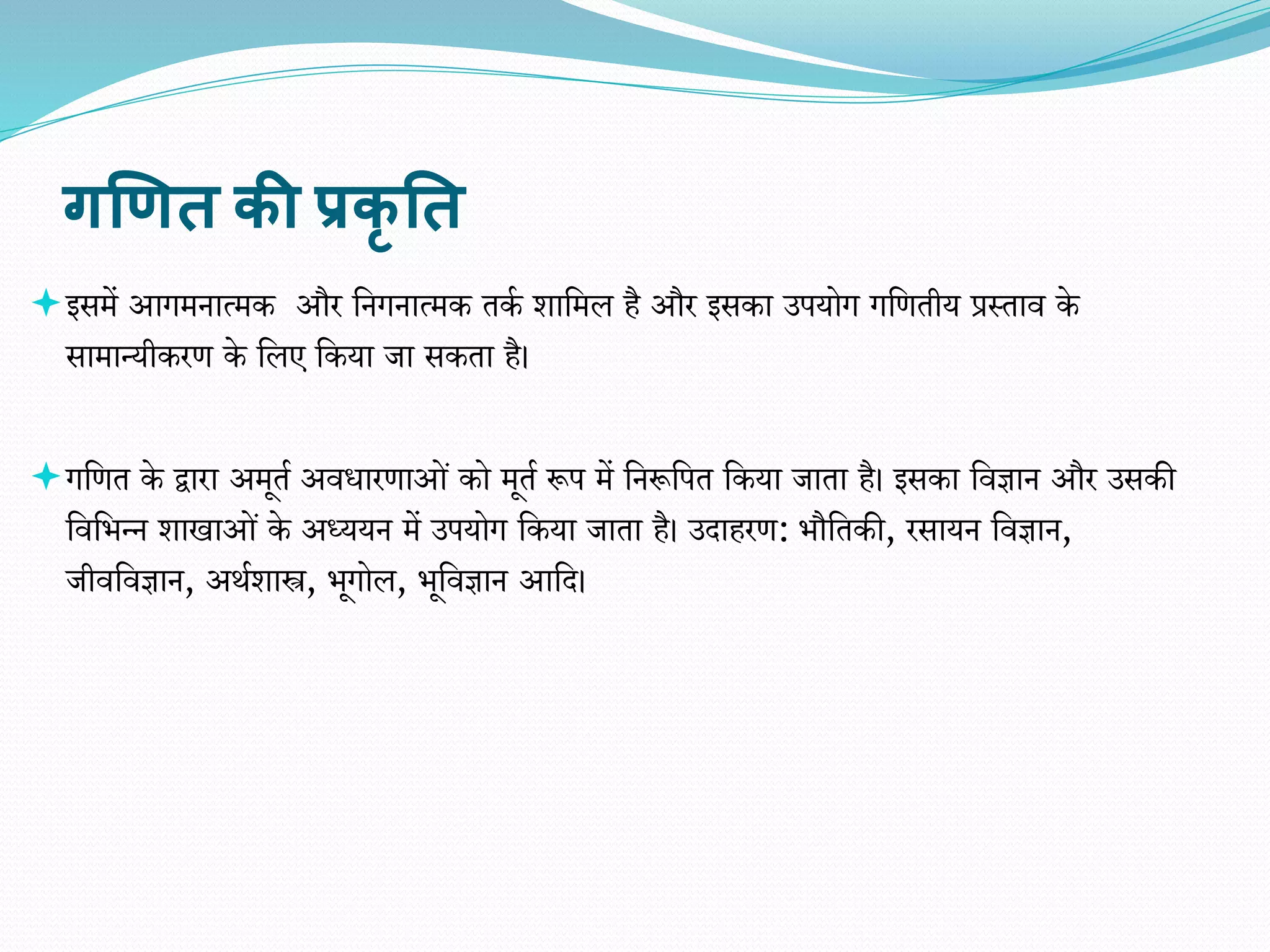 गणित की प्रकृति

इसमें आगमनात्मक  और निगनात्मक तर्क शामिल है और इसका उपयोग गणितीय प्रस्ताव के सामान्यीकरण के लिए किया जा सकता है।

गणित के द्वारा अमूर्त अवधारणाओं को मूर्त रूप में निरूपित किया जाता है। इसका विज्ञान और उसकी विभिन्न शाखाओं के अध्ययन में उपयोग किया जाता है। उदाहरण: भौतिकी, रसायन विज्ञान, जीवविज्ञान, अर्थशास्त्र, भूगोल, भूविज्ञान आदि।